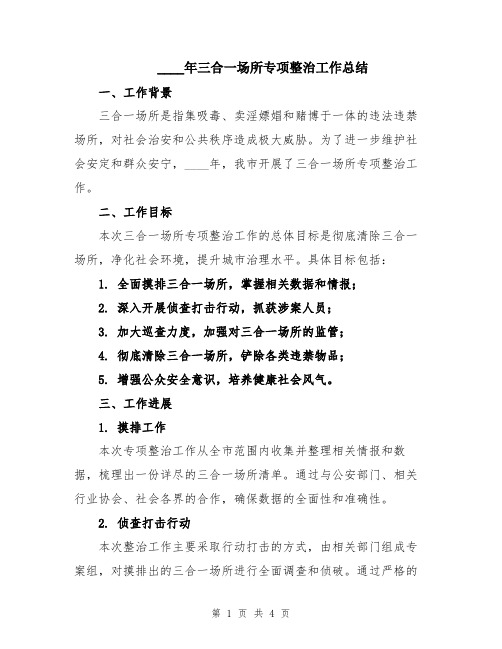 ____年三合一场所专项整治工作总结

一、工作背景

三合一场所是指集吸毒、卖淫嫖娼和赌博于一体的违法违禁场所，对社会治安和公共秩序造成极大威胁。为了进一步维护社会安定和群众安宁，____年，我市开展了三合一场所专项整治工作。

二、工作目标

本次三合一场所专项整治工作的总体目标是彻底清除三合一场所，净化社会环境，提升城市治理水平。具体目标包括：

1. 全面摸排三合一场所，掌握相关数据和情报；

2. 深入开展侦查打击行动，抓获涉案人员；

3. 加大巡查力度，加强对三合一场所的监管；

4. 彻底清除三合一场所，铲除各类违禁物品；

5. 增强公众安全意识，培养健康社会风气。

三、工作进展

1. 摸排工作

本次专项整治工作从全市范围内收集并整理相关情报和数据，梳理出一份详尽的三合一场所清单。通过与公安部门、相关行业协会、社会各界的合作，确保数据的全面性和准确性。

2. 侦查打击行动

本次整治工作主要采取行动打击的方式，由相关部门组成专案组，对摸排出的三合一场所进行全面调查和侦破。通过严格的

第 1 页 共 4 页